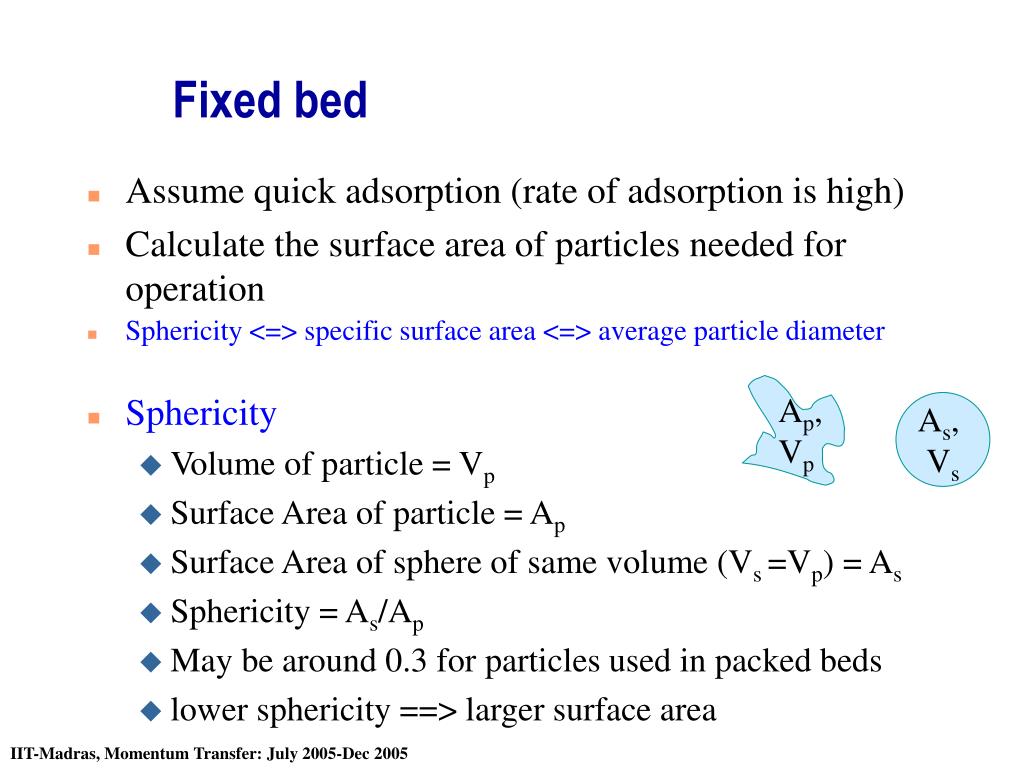 Fixed bed

Assume quick adsorption (rate of adsorption is high)

Calculate the surface area of particles needed for operation

Sphericity <=> specific surface area <=> average particle diameter

Sphericity

Volume of particle = $V_p$

Surface Area of particle = $A_p$

Surface Area of sphere of same volume ($V_s = V_p$) = $A_s$

Sphericity = $A_s/A_p$

May be around 0.3 for particles used in packed beds

lower sphericity ==> larger surface area

$A_p$, $V_p$

$A_s$, $V_s$

IIT-Madras, Momentum Transfer: July 2005-Dec 2005